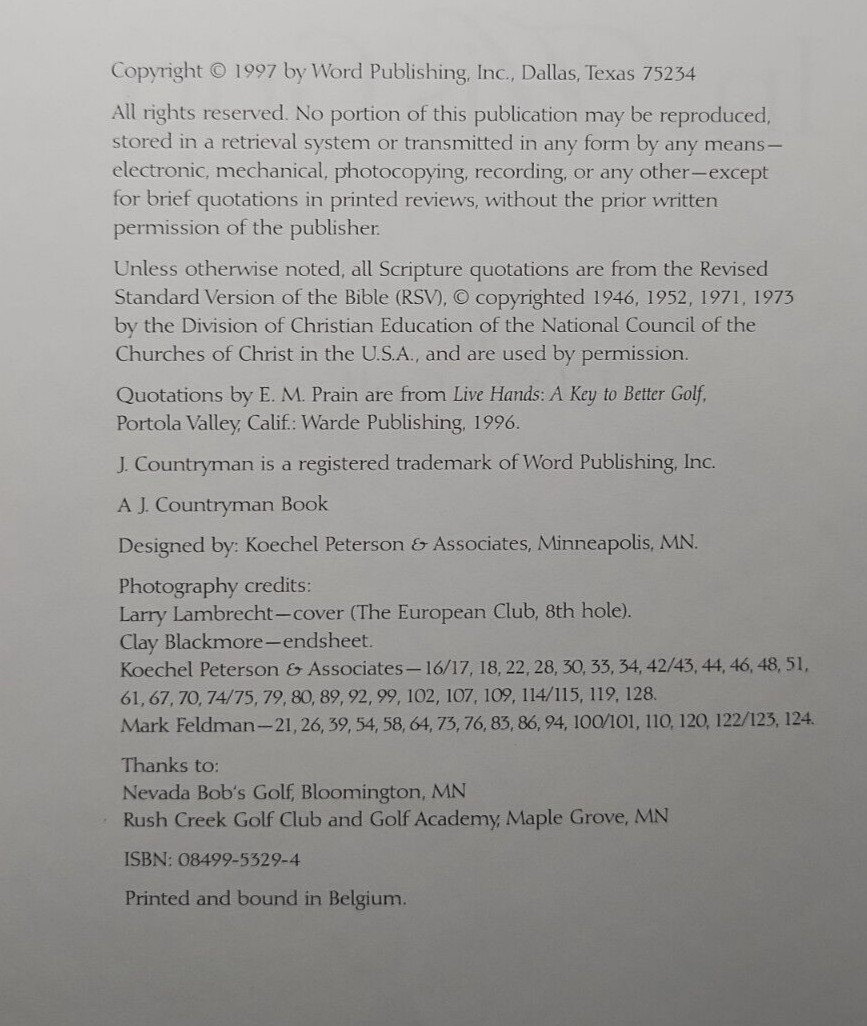 Copyright © 1997 by Word Publishing, Inc., Dallas, Texas 75234

All rights reserved. No portion of this publication may be reproduced, stored in a retrieval system or transmitted in any form by any means—electronic, mechanical, photocopying, recording, or any other—except for brief quotations in printed reviews, without the prior written permission of the publisher.

Unless otherwise noted, all Scripture quotations are from the Revised Standard Version of the Bible (RSV), © copyrighted 1946, 1952, 1971, 1973 by the Division of Christian Education of the National Council of the Churches of Christ in the U.S.A., and are used by permission.

Quotations by E. M. Prain are from Live Hands: A Key to Better Golf, Portola Valley, Calif.: Warde Publishing, 1996.

J. Countryman is a registered trademark of Word Publishing, Inc.

A J. Countryman Book

Designed by: Koechel Peterson & Associates, Minneapolis, MN.

Photography credits:
Larry Lambrecht—cover (The European Club, 8th hole).
Clay Blackmore—endsheet.
Koechel Peterson & Associates—16/17, 18, 22, 28, 30, 33, 34, 42/43, 44, 46, 48, 51, 61, 67, 70, 74/75, 79, 80, 89, 92, 99, 102, 107, 109, 114/115, 119, 128.
Mark Feldman—21, 26, 39, 54, 58, 64, 73, 76, 83, 86, 94, 100/101, 110, 120, 122/123, 124.

Thanks to:
Nevada Bob's Golf, Bloomington, MN
Rush Creek Golf Club and Golf Academy, Maple Grove, MN

ISBN: 08499-5329-4

Printed and bound in Belgium.